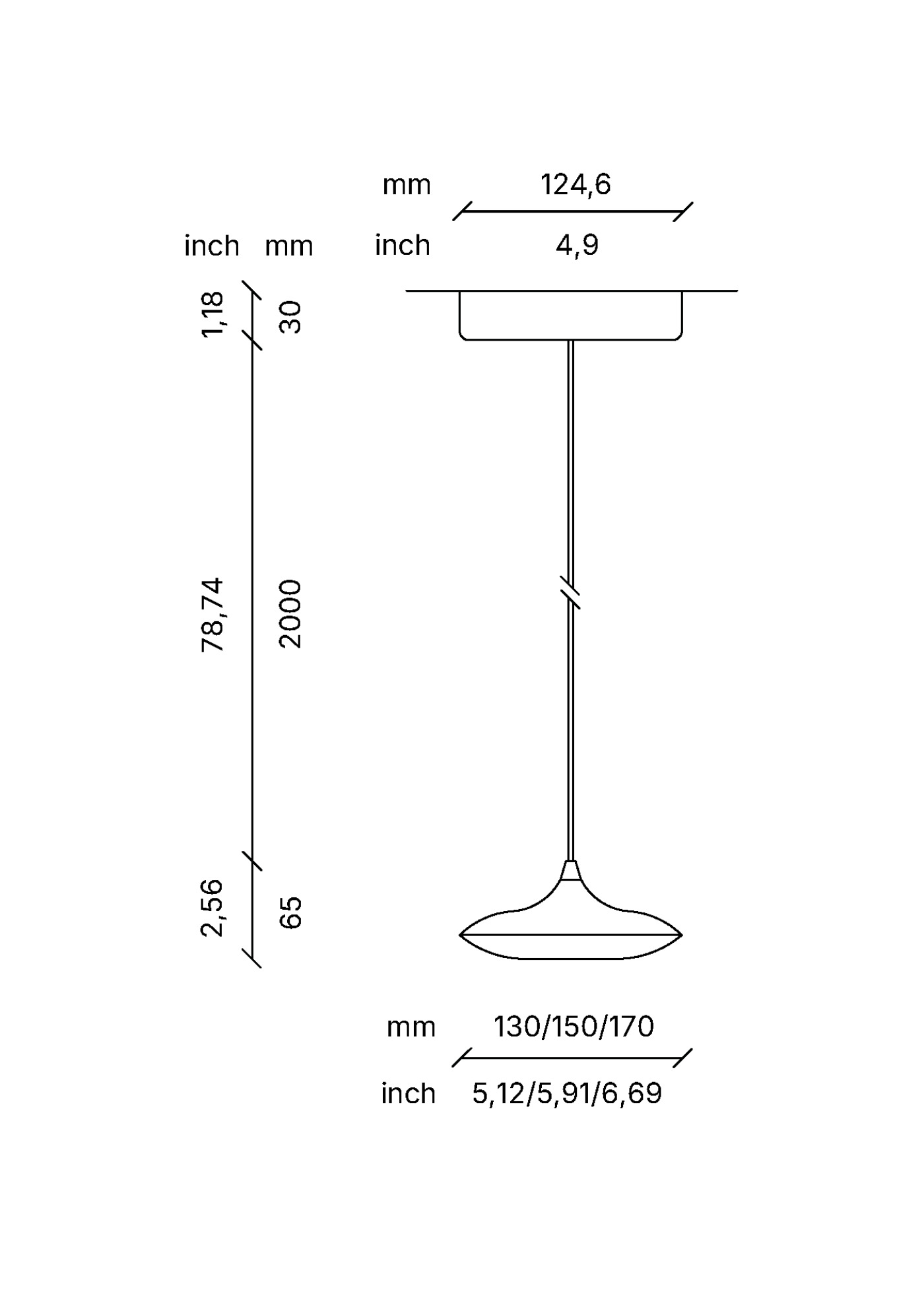 mm 124,6

inch 4,9

inch mm

1,18 30

78,74 2000

2,56 65

mm 130/150/170

inch 5,12/5,91/6,69